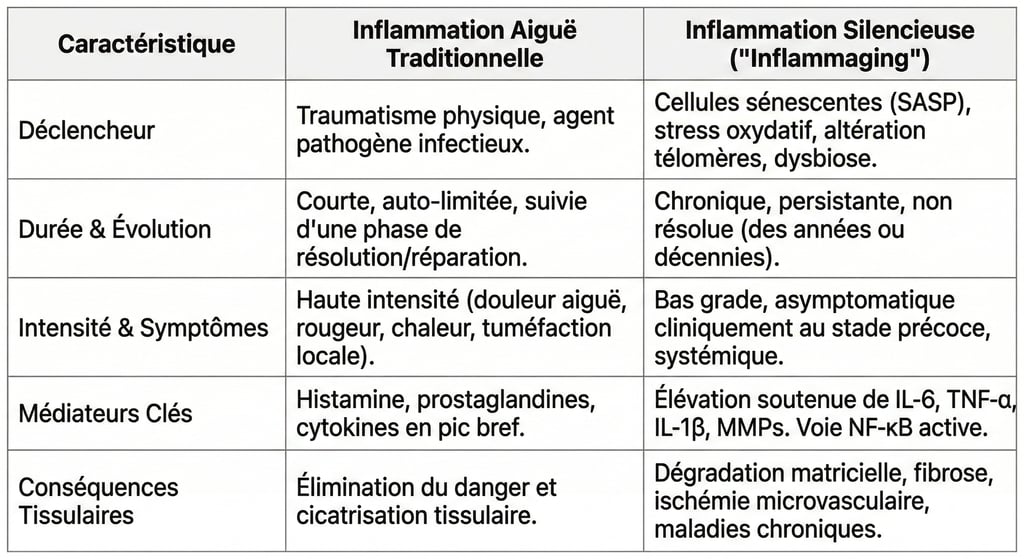 | Caractéristique | Inflammation Aiguë Traditionnelle | Inflammation Silencieuse ("Inflammaging") |
|---|---|---|
| Déclencheur | Traumatisme physique, agent pathogène infectieux. | Cellules sénescentes (SASP), stress oxydatif, altération télomères, dysbiose. |
| Durée & Évolution | Courte, auto-limitée, suivie d'une phase de résolution/réparation. | Chronique, persistante, non résolue (des années ou décennies). |
| Intensité & Symptômes | Haute intensité (douleur aiguë, rougeur, chaleur, tuméfaction locale). | Bas grade, asymptomatique cliniquement au stade précoce, systémique. |
| Médiateurs Clés | Histamine, prostaglandines, cytokines en pic bref. | Élévation soutenue de IL-6, TNF-α, IL-1β, MMPs. Voie NF-κB active. |
| Conséquences Tissulaires | Élimination du danger et cicatrisation tissulaire. | Dégradation matricielle, fibrose, ischémie microvasculaire, maladies chroniques. |